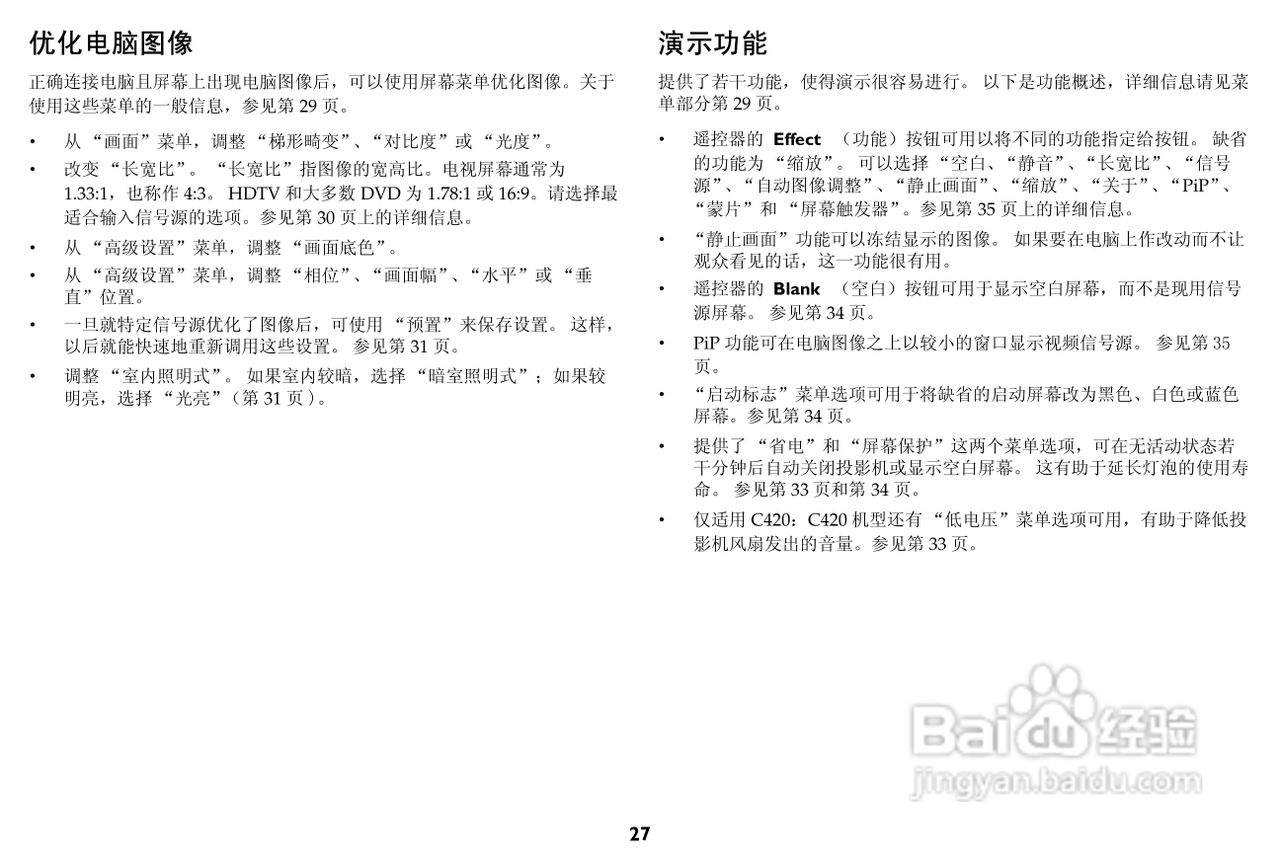 优化电脑图像

正确连接电脑且屏幕上出现电脑图像后，可以使用屏幕菜单优化图像。关于使用这些菜单的一般信息，参见第 29 页。

• 从 “画面”菜单，调整 “梯形畸变”、“对比度”或 “光度”。
• 改变 “长宽比”。 “长宽比”指图像的宽高比。电视屏幕通常为 1.33:1，也称作 4:3。 HDTV 和大多数 DVD 为 1.78:1 或 16:9。请选择最适合输入信号源的选项。参见第 30 页上的详细信息。
• 从 “高级设置”菜单，调整 “画面底色”。
• 从 “高级设置”菜单，调整 “相位”、“画面幅”、“水平”或 “垂直”位置。
• 一旦就特定信号源优化了图像后，可使用 “预置”来保存设置。 这样，以后就能快速地重新调用这些设置。 参见第 31 页。
• 调整 “室内照明式”。 如果室内较暗，选择 “暗室照明式”；如果较明亮，选择 “光亮”（第 31 页）。

演示功能

提供了若干功能，使得演示很容易进行。 以下是功能概述，详细信息请见菜单部分第 29 页。

• 遥控器的 Effect （功能）按钮可用以将不同的功能指定给按钮。 缺省的功能为 “缩放”。 可以选择 “空白、“静音”、“长宽比”、“信号源”、“自动图像调整”、“静止画面”、“缩放”、“关于”、“PiP”、“蒙片”和 “屏幕触发器”。参见第 35 页上的详细信息。
• “静止画面”功能可以冻结显示的图像。 如果要在电脑上作改动而不让观众看见的话，这一功能很有用。
• 遥控器的 Blank （空白）按钮可用于显示空白屏幕，而不是现用信号源屏幕。 参见第 34 页。
• PiP 功能可在电脑图像之上以较小的窗口显示视频信号源。 参见第 35 页。
• “启动标志”菜单选项可用于将缺省的启动屏幕改为黑色、白色或蓝色屏幕。参见第 34 页。
• 提供了 “省电”和 “屏幕保护”这两个菜单选项，可在无活动状态若干分钟后自动关闭投影机或显示空白屏幕。 这有助于延长灯泡的使用寿命。 参见第 33 页和第 34 页。
• 仅适用 C420：C420 机型还有 “低电压”菜单选项可用，有助于降低投影机风扇发出的音量。参见第 33 页。

Baidu 经验
jingyan.baidu.com

27